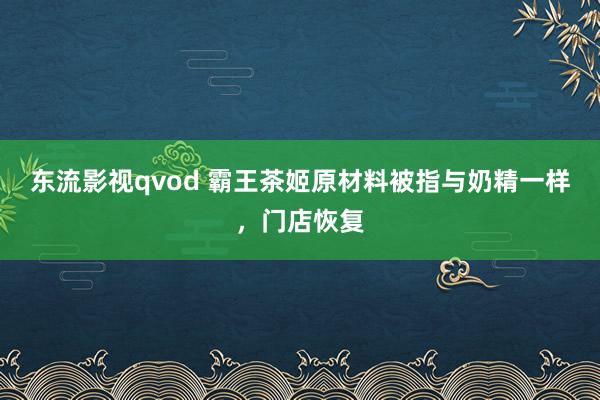 东流影视qvod 霸王茶姬原材料被指与奶精一样，门店恢复